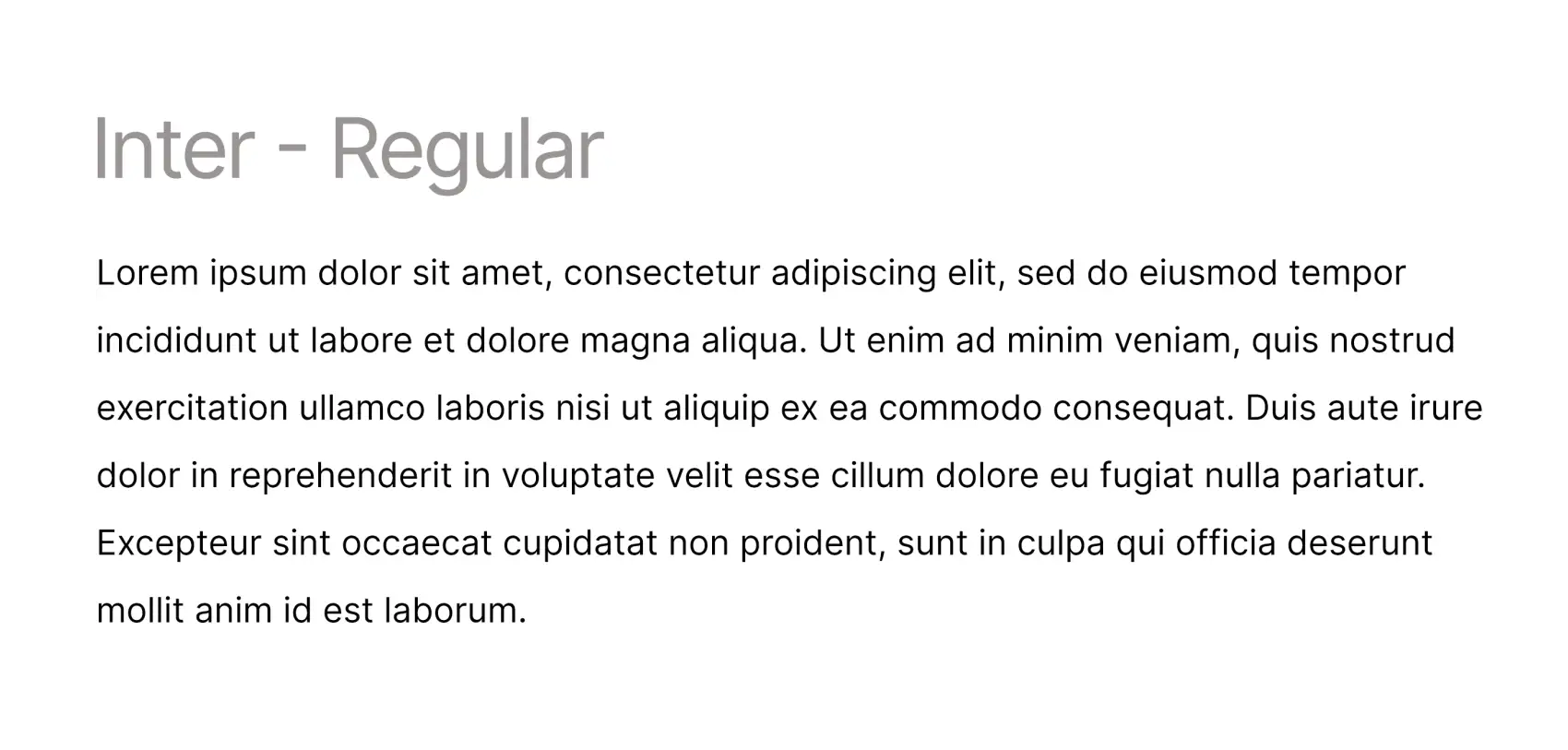 Inter - Regular

Lorem ipsum dolor sit amet, consectetur adipiscing elit, sed do eiusmod tempor incididunt ut labore et dolore magna aliqua. Ut enim ad minim veniam, quis nostrud exercitation ullamco laboris nisi ut aliquip ex ea commodo consequat. Duis aute irure dolor in reprehenderit in voluptate velit esse cillum dolore eu fugiat nulla pariatur. Excepteur sint occaecat cupidatat non proident, sunt in culpa qui officia deserunt mollit anim id est laborum.